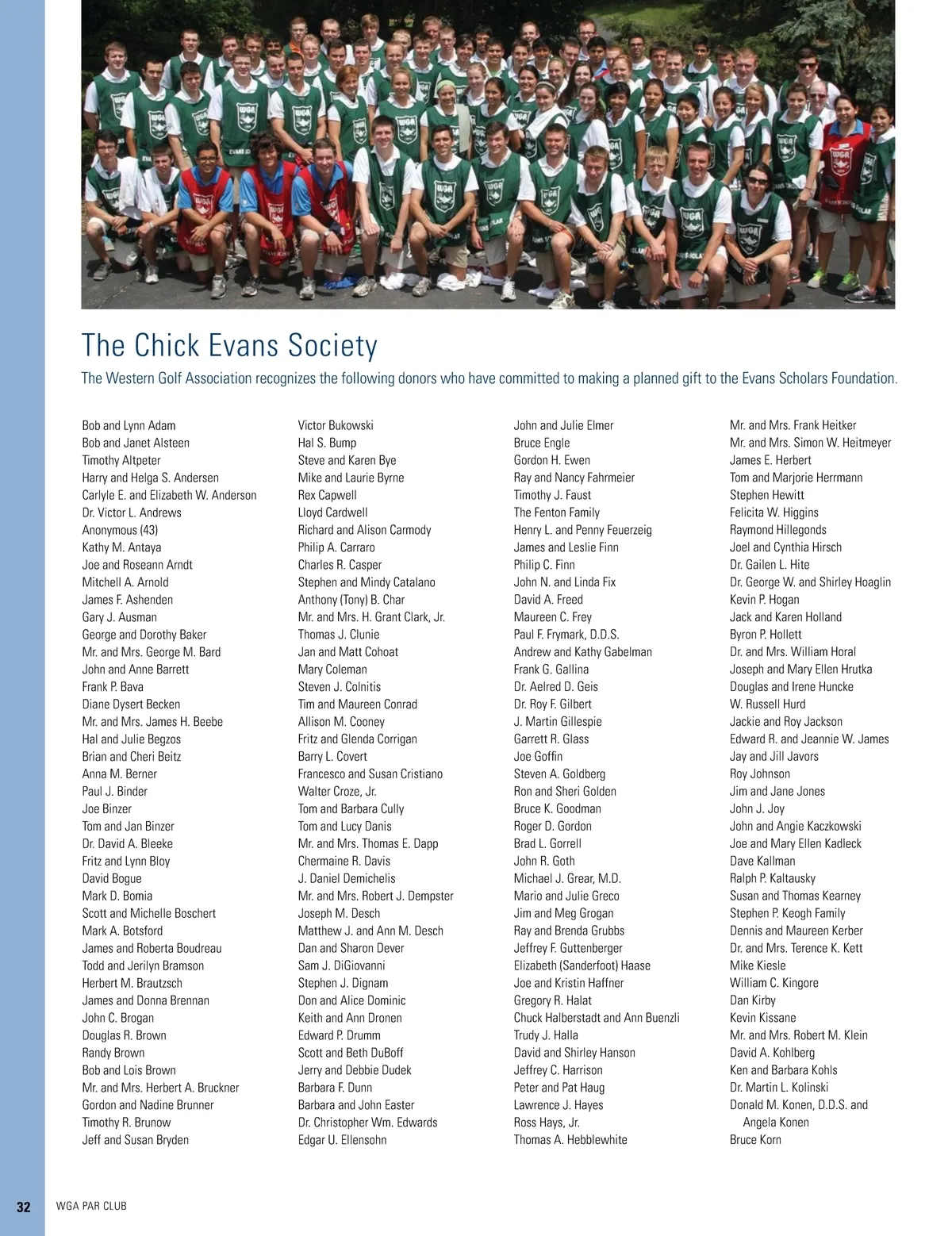 The Chick Evans Society

The Western Golf Association recognizes the following donors who have committed to making a planned gift to the Evans Scholars Foundation.

Bob and Lynn Adam
Bob and Janet Alsteen
Timothy Altpeter
Harry and Helga S. Andersen
Carlyle E. and Elizabeth W. Anderson
Dr. Victor L. Andrews
Anonymous (43)
Kathy M. Antaya
Joe and Roseann Arndt
Mitchell A. Arnold
James F. Ashenden
Gary J. Ausman
George and Dorothy Baker
Mr. and Mrs. George M. Bard
John and Anne Barrett
Frank P. Bava
Diane Dysert Becken
Mr. and Mrs. James H. Beebe
Hal and Julie Begzos
Brian and Cheri Beitz
Anna M. Berner
Paul J. Binder
Joe Binzer
Tom and Jan Binzer
Dr. David A. Bleeke
Fritz and Lynn Bloy
David Bogue
Mark D. Bomia
Scott and Michelle Boschert
Mark A. Botsford
James and Roberta Boudreau
Todd and Jerilyn Bramson
Herbert M. Brautzsch
James and Donna Brennan
John C. Brogan
Douglas R. Brown
Randy Brown
Bob and Lois Brown
Mr. and Mrs. Herbert A. Bruckner
Gordon and Nadine Brunner
Timothy R. Brunow
Jeff and Susan Bryden

Victor Bukowski
Hal S. Bump
Steve and Karen Bye
Mike and Laurie Byrne
Rex Capwell
Lloyd Cardwell
Richard and Alison Carmody
Philip A. Carraro
Charles R. Casper
Stephen and Mindy Catalano
Anthony (Tony) B. Char
Mr. and Mrs. H. Grant Clark, Jr.
Thomas J. Clunie
Jan and Matt Cohoat
Mary Coleman
Steven J. Colnitis
Tim and Maureen Conrad
Allison M. Cooney
Fritz and Glenda Corrigan
Barry L. Covert
Francesco and Susan Cristiano
Walter Croze, Jr.
Tom and Barbara Cully
Tom and Lucy Danis
Mr. and Mrs. Thomas E. Dapp
Chermaine R. Davis
J. Daniel Demichelis
Mr. and Mrs. Robert J. Dempster
Joseph M. Desch
Matthew J. and Ann M. Desch
Dan and Sharon Dever
Sam J. DiGiovanni
Stephen J. Dignam
Don and Alice Dominic
Keith and Ann Dronen
Edward P. Drumm
Scott and Beth DuBoff
Jerry and Debbie Dudek
Barbara F. Dunn
Barbara and John Easter
Dr. Christopher Wm. Edwards
Edgar U. Ellensohn

John and Julie Elmer
Bruce Engle
Gordon H. Ewen
Ray and Nancy Fahrmeier
Timothy J. Faust
The Fenton Family
Henry L. and Penny Feuerzeig
James and Leslie Finn
Philip C. Finn
John N. and Linda Fix
David A. Freed
Maureen C. Frey
Paul F. Frymark, D.D.S.
Andrew and Kathy Gabelman
Frank G. Gallina
Dr. Aelred D. Geis
Dr. Roy F. Gilbert
J. Martin Gillespie
Garrett R. Glass
Joe Goffin
Steven A. Goldberg
Ron and Sheri Golden
Bruce K. Goodman
Roger D. Gordon
Brad L. Gorrell
John R. Goth
Michael J. Grear, M.D.
Mario and Julie Greco
Jim and Meg Grogan
Ray and Brenda Grubbs
Jeffrey F. Guttenberger
Elizabeth (Sanderfoot) Haase
Joe and Kristin Haffner
Gregory R. Halat
Chuck Halberstadt and Ann Buenzli
Trudy J. Halla
David and Shirley Hanson
Jeffrey C. Harrison
Peter and Pat Haug
Lawrence J. Hayes
Ross Hays, Jr.
Thomas A. Hebblewhite

Mr. and Mrs. Frank Heitker
Mr. and Mrs. Simon W. Heitmeyer
James E. Herbert
Tom and Marjorie Herrmann
Stephen Hewitt
Felicita W. Higgins
Raymond Hillegonds
Joel and Cynthia Hirsch
Dr. Gailen L. Hite
Dr. George W. and Shirley Hoaglin
Kevin P. Hogan
Jack and Karen Holland
Byron P. Hollett
Dr. and Mrs. William Horal
Joseph and Mary Ellen Hrutka
Douglas and Irene Huncke
W. Russell Hurd
Jackie and Roy Jackson
Edward R. and Jeannie W. James
Jay and Jill Javors
Roy Johnson
Jim and Jane Jones
John J. Joy
John and Angie Kaczkowski
Joe and Mary Ellen Kadleck
Dave Kallman
Ralph P. Kaltausky
Susan and Thomas Kearney
Stephen P. Keogh Family
Dennis and Maureen Kerber
Dr. and Mrs. Terence K. Kett
Mike Kiesle
William C. Kingore
Dan Kirby
Kevin Kissane
Mr. and Mrs. Robert M. Klein
David A. Kohlberg
Ken and Barbara Kohls
Dr. Martin L. Kolinski
Donald M. Konen, D.D.S. and Angela Konen
Bruce Korn

32 WGA PAR CLUB